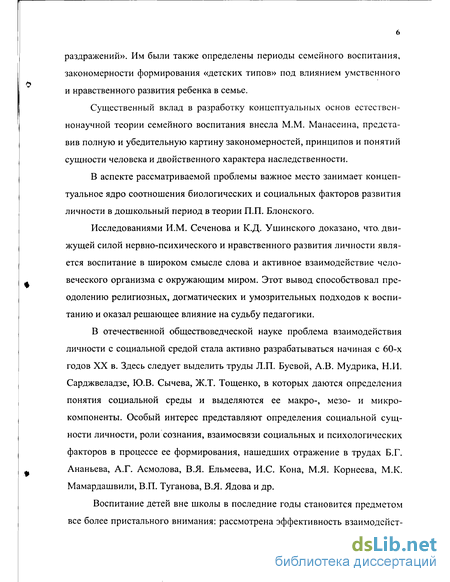 6

раздражений». Им были также определены периоды семейного воспитания, закономерности формирования «детских типов» под влиянием умственного и нравственного развития ребенка в семье.

Существенный вклад в разработку концептуальных основ естественнонаучной теории семейного воспитания внесла М.М. Манасеина, представив полную и убедительную картину закономерностей, принципов и понятий сущности человека и двойственного характера наследственности.

В аспекте рассматриваемой проблемы важное место занимает концептуальное ядро соотношения биологических и социальных факторов развития личности в дошкольный период в теории П.П. Блонского.

Исследованиями И.М. Сеченова и К.Д. Ушинского доказано, что движущей силой нервно-психического и нравственного развития личности является воспитание в широком смысле слова и активное взаимодействие человеческого организма с окружающим миром. Этот вывод способствовал преодолению религиозных, догматических и умозрительных подходов к воспитанию и оказал решающее влияние на судьбу педагогики.

В отечественной обществоведческой науке проблема взаимодействия личности с социальной средой стала активно разрабатываться начиная с 60-х годов XX в. Здесь следует выделить труды Л.П. Буевой, А.В. Мудрика, Н.И. Сарджвеладзе, Ю.В. Сычева, Ж.Т. Тощенко, в которых даются определения понятия социальной среды и выделяются ее макро-, мезо- и микрокомпоненты. Особый интерес представляют определения социальной сущности личности, роли сознания, взаимосвязи социальных и психологических факторов в процессе ее формирования, нашедших отражение в трудах Б.Г. Ананьева, А.Г. Асмолова, В.Я. Ельмеева, И.С. Кона, М.Я. Корнеева, М.К. Мамардашвили, В.П. Туганова, В.Я. Ядова и др.

Воспитание детей вне школы в последние годы становится предметом все более пристального внимания: рассмотрена эффективность взаимодейст-

dsLib.net
библиотека диссертаций